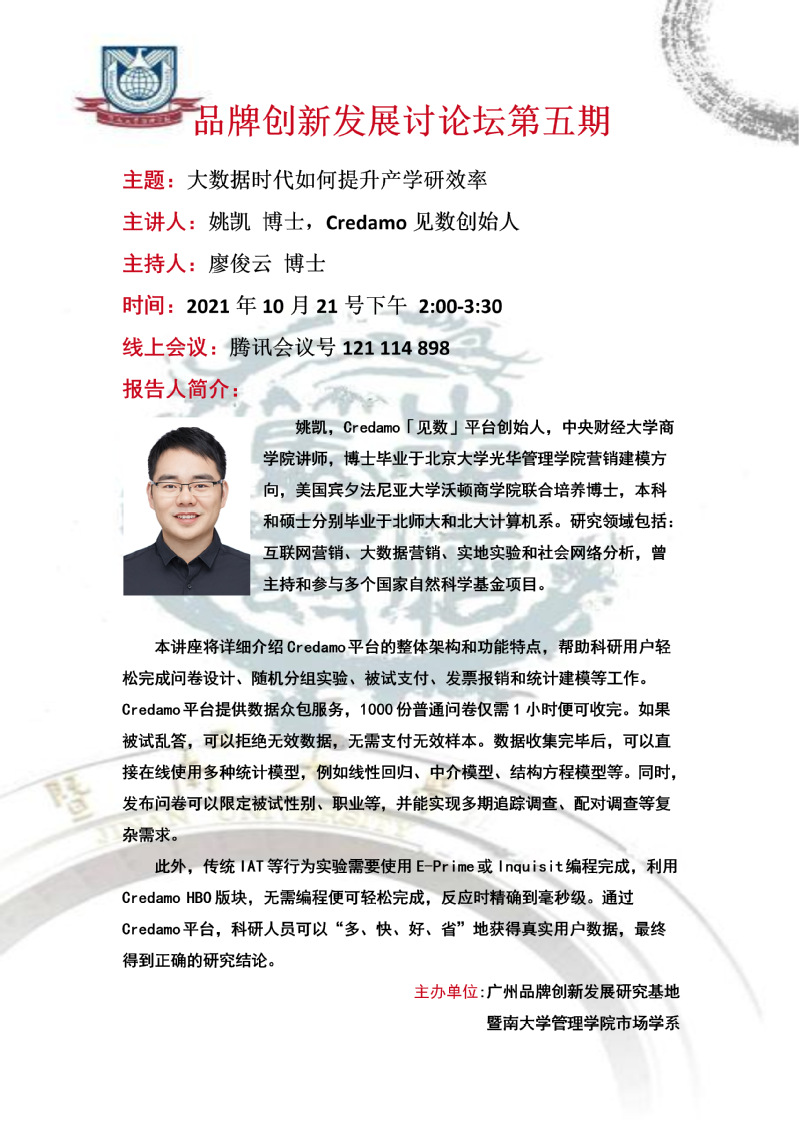 品牌创新发展讨论坛第五期

主题：大数据时代如何提升产学研效率

主讲人：姚凯 博士，Credamo 见数创始人

主持人：廖俊云 博士

时间：2021 年 10 月 21 号下午 2:00-3:30

线上会议：腾讯会议号 121 114 898

报告人简介：

姚凯，Credamo「见数」平台创始人，中央财经大学商学院讲师，博士毕业于北京大学光华管理学院营销建模方向，美国宾夕法尼亚大学沃顿商学院联合培养博士，本科和硕士分别毕业于北师大和北大计算机系。研究领域包括：互联网营销、大数据营销、实地实验和社会网络分析，曾主持和参与多个国家自然科学基金项目。

本讲座将详细介绍Credamo平台的整体架构和功能特点，帮助科研用户轻松完成问卷设计、随机分组实验、被试支付、发票报销和统计建模等工作。Credamo平台提供数据众包服务，1000份普通问卷仅需1小时便可收完。如果被试乱答，可以拒绝无效数据，无需支付无效样本。数据收集完毕后，可以直接在线使用多种统计模型，例如线性回归、中介模型、结构方程模型等。同时，发布问卷可以限定被试性别、职业等，并能实现多期追踪调查、配对调查等复杂需求。

此外，传统IAT等行为实验需要使用E-Prime或Inquisit编程完成，利用Credamo HBO版块，无需编程便可轻松完成，反应时精确到毫秒级。通过Credamo平台，科研人员可以“多、快、好、省”地获得真实用户数据，最终得到正确的研究结论。

主办单位:广州品牌创新发展研究基地
暨南大学管理学院市场学系